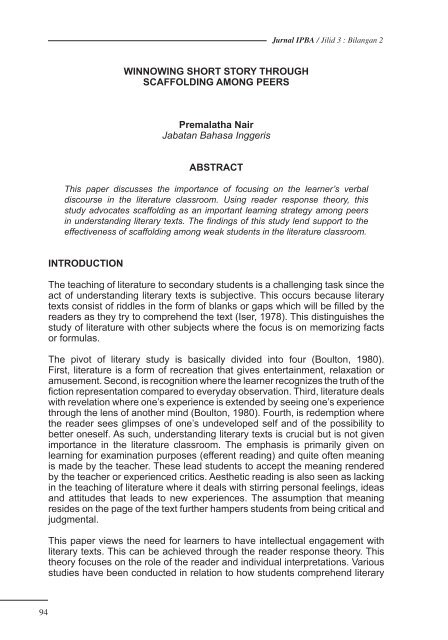 Jurnal IPBA / Jilid 3 : Bilangan 2

WINNOWING SHORT STORY THROUGH SCAFFOLDING AMONG PEERS

Premalatha Nair
Jabatan Bahasa Inggeris

ABSTRACT

This paper discusses the importance of focusing on the learner's verbal discourse in the literature classroom. Using reader response theory, this study advocates scaffolding as an important learning strategy among peers in understanding literary texts. The findings of this study lend support to the effectiveness of scaffolding among weak students in the literature classroom.

INTRODUCTION

The teaching of literature to secondary students is a challenging task since the act of understanding literary texts is subjective. This occurs because literary texts consist of riddles in the form of blanks or gaps which will be filled by the readers as they try to comprehend the text (Iser, 1978). This distinguishes the study of literature with other subjects where the focus is on memorizing facts or formulas.

The pivot of literary study is basically divided into four (Boulton, 1980). First, literature is a form of recreation that gives entertainment, relaxation or amusement. Second, is recognition where the learner recognizes the truth of the fiction representation compared to everyday observation. Third, literature deals with revelation where one's experience is extended by seeing one's experience through the lens of another mind (Boulton, 1980). Fourth, is redemption where the reader sees glimpses of one's undeveloped self and of the possibility to better oneself. As such, understanding literary texts is crucial but is not given importance in the literature classroom. The emphasis is primarily given on learning for examination purposes (efferent reading) and quite often meaning is made by the teacher. These lead students to accept the meaning rendered by the teacher or experienced critics. Aesthetic reading is also seen as lacking in the teaching of literature where it deals with stirring personal feelings, ideas and attitudes that leads to new experiences. The assumption that meaning resides on the page of the text further hampers students from being critical and judgmental.

This paper views the need for learners to have intellectual engagement with literary texts. This can be achieved through the reader response theory. This theory focuses on the role of the reader and individual interpretations. Various studies have been conducted in relation to how students comprehend literary

94